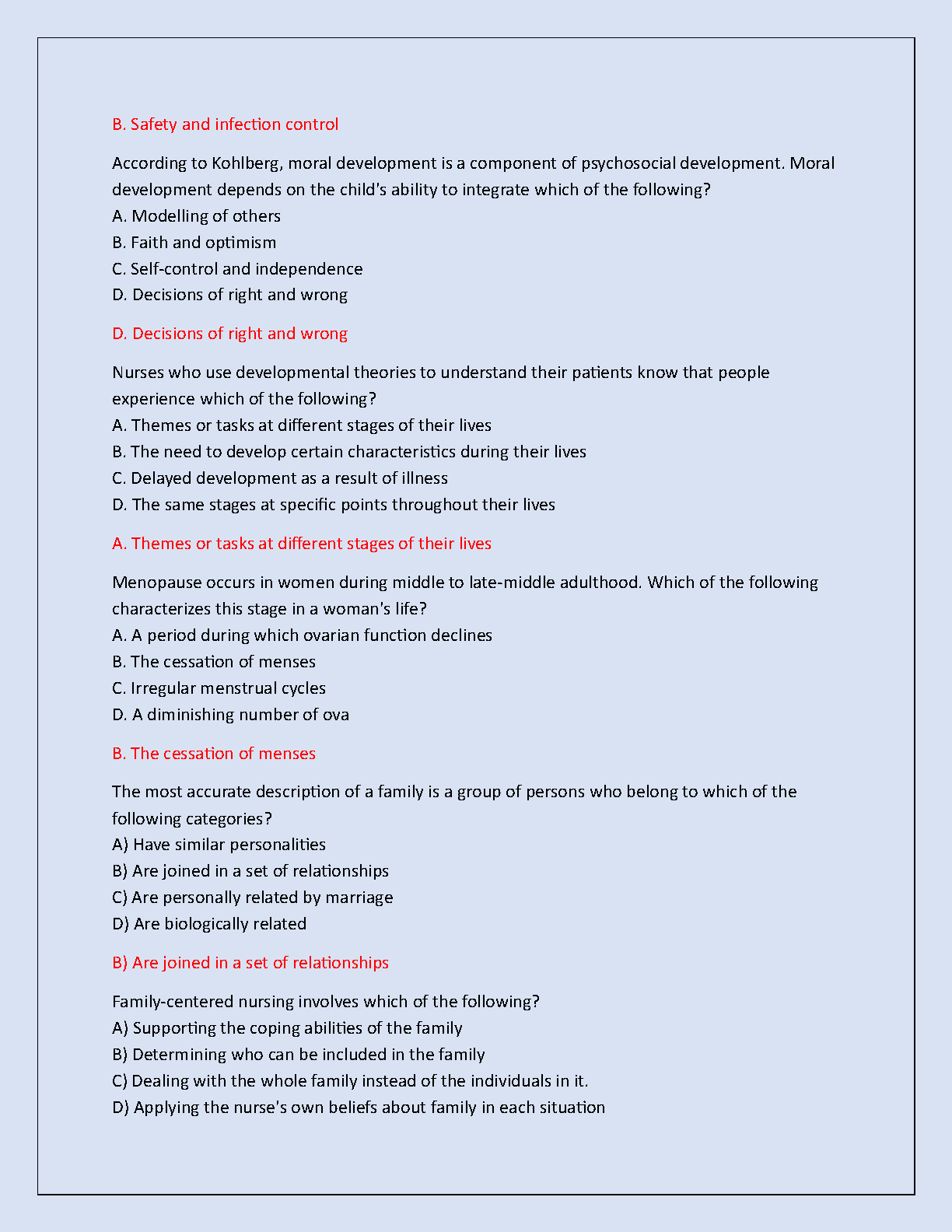 B. Safety and infection control

According to Kohlberg, moral development is a component of psychosocial development. Moral development depends on the child's ability to integrate which of the following?
A. Modelling of others
B. Faith and optimism
C. Self-control and independence
D. Decisions of right and wrong

D. Decisions of right and wrong

Nurses who use developmental theories to understand their patients know that people experience which of the following?
A. Themes or tasks at different stages of their lives
B. The need to develop certain characteristics during their lives
C. Delayed development as a result of illness
D. The same stages at specific points throughout their lives

A. Themes or tasks at different stages of their lives

Menopause occurs in women during middle to late-middle adulthood. Which of the following characterizes this stage in a woman's life?
A. A period during which ovarian function declines
B. The cessation of menses
C. Irregular menstrual cycles
D. A diminishing number of ova

B. The cessation of menses

The most accurate description of a family is a group of persons who belong to which of the following categories?
A) Have similar personalities
B) Are joined in a set of relationships
C) Are personally related by marriage
D) Are biologically related

B) Are joined in a set of relationships

Family-centered nursing involves which of the following?
A) Supporting the coping abilities of the family
B) Determining who can be included in the family
C) Dealing with the whole family instead of the individuals in it.
D) Applying the nurse's own beliefs about family in each situation